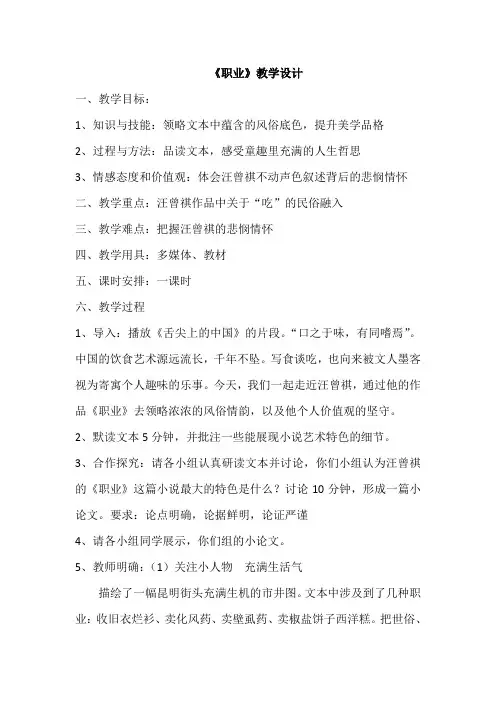 《职业》教学设计

一、教学目标：

1、知识与技能：领略文本中蕴含的风俗底色，提升美学品格

2、过程与方法：品读文本，感受童趣里充满的人生哲思

3、情感态度和价值观：体会汪曾祺不动声色叙述背后的悲悯情怀

二、教学重点：汪曾祺作品中关于“吃”的民俗融入

三、教学难点：把握汪曾祺的悲悯情怀

四、教学用具：多媒体、教材

五、课时安排：一课时

六、教学过程

1、导入：播放《舌尖上的中国》的片段。“口之于味，有同嗜焉”。中国的饮食艺术源远流长，千年不坠。写食谈吃，也向来被文人墨客视为寄寓个人趣味的乐事。今天，我们一起走近汪曾祺，通过他的作品《职业》去领略浓浓的风俗情韵，以及他个人价值观的坚守。

2、默读文本 5 分钟，并批注一些能展现小说艺术特色的细节。

3、合作探究：请各小组认真研读文本并讨论，你们小组认为汪曾祺的《职业》这篇小说最大的特色是什么？讨论 10 分钟，形成一篇小论文。要求：论点明确，论据鲜明，论证严谨

4、请各小组同学展示，你们组的小论文。

5、教师明确：（1）关注小人物　充满生活气

描绘了一幅昆明街头充满生机的市井图。文本中涉及到了几种职业：收旧衣烂衫、卖化风药、卖壁虱药、卖椒盐饼子西洋糕。把世俗、